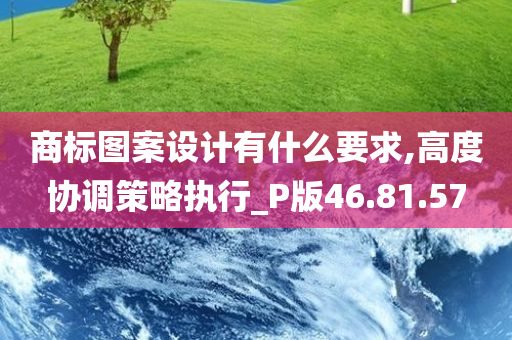 商标图案设计有什么要求,高度协调策略执行_P版46.81.57